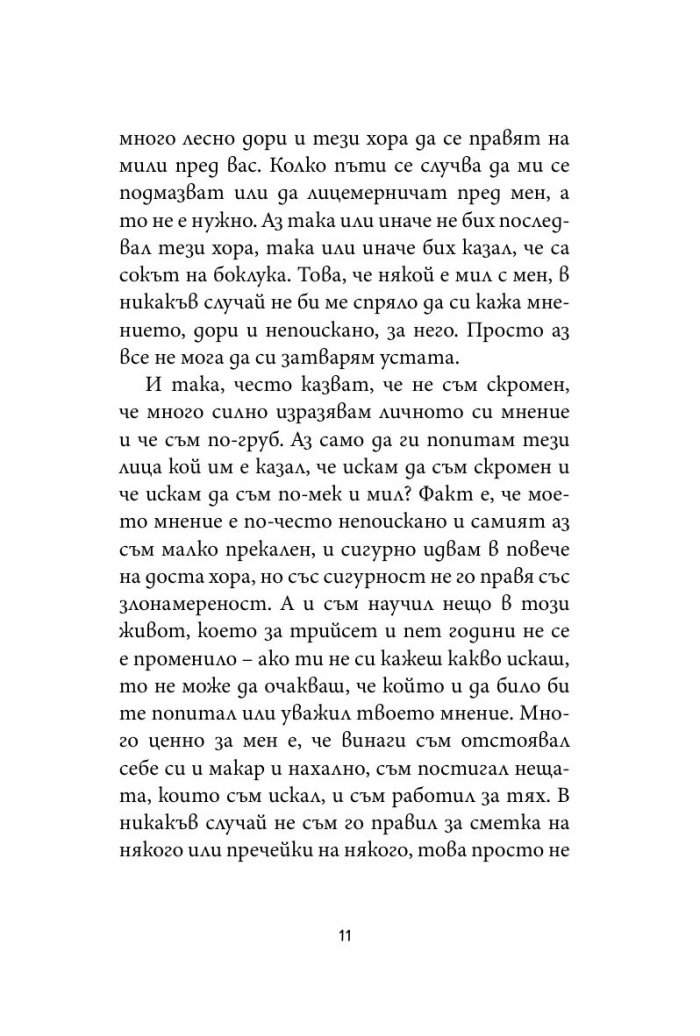 много лесно дори и тези хора да се правят на мили пред вас. Колко пъти се случва да ми се подмазват или да лицемерничат пред мен, а то не е нужно. Аз така или иначе не бих последвал тези хора, така или иначе бих казал, че са сокът на боклука. Това, че някой е мил с мен, в никакъв случай не би ме спряло да си кажа мнението, дори и непоискано, за него. Просто аз все не мога да си затварям устата.

И така, често казват, че не съм скромен, че много силно изразявам личното си мнение и че съм по-груб. Аз само да ги попитам тези лица кой им е казал, че искам да съм скромен и че искам да съм по-мек и мил? Факт е, че моето мнение е по-често непоискано и самият аз съм малко прекален, и сигурно идвам в повече на доста хора, но със сигурност не го правя със злонамереност. А и съм научил нещо в този живот, което за трийсет и пет години не се е променило – ако ти не си кажеш какво искаш, то не може да очакваш, че който и да било би те попитал или уважил твоето мнение. Много ценно за мен е, че винаги съм отстоявал себе си и макар и нахално, съм постигал нещата, които съм искал, и съм работил за тях. В никакъв случай не съм го правил за сметка на някого или пречейки на някого, това просто не

11